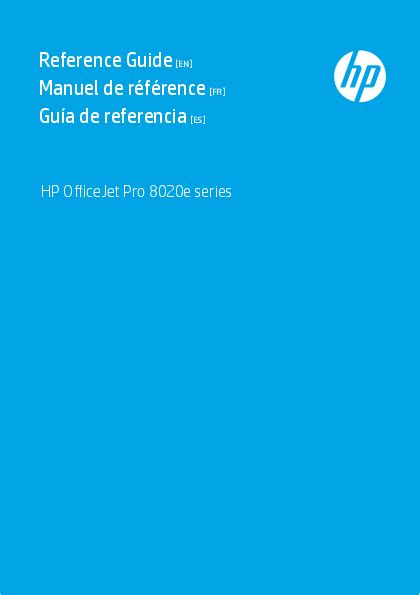 Reference Guide [EN]
Manuel de référence [FR]
Guía de referencia [ES]

hp

HP OfficeJet Pro 8020e series